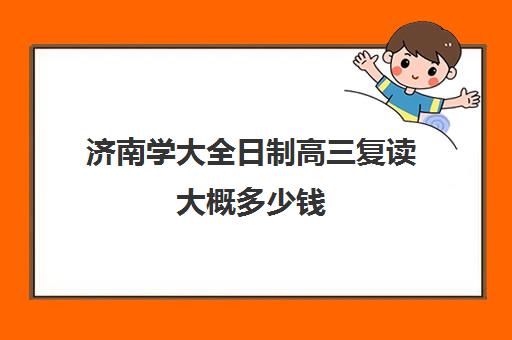 济南学大全日制高三复读大概多少钱